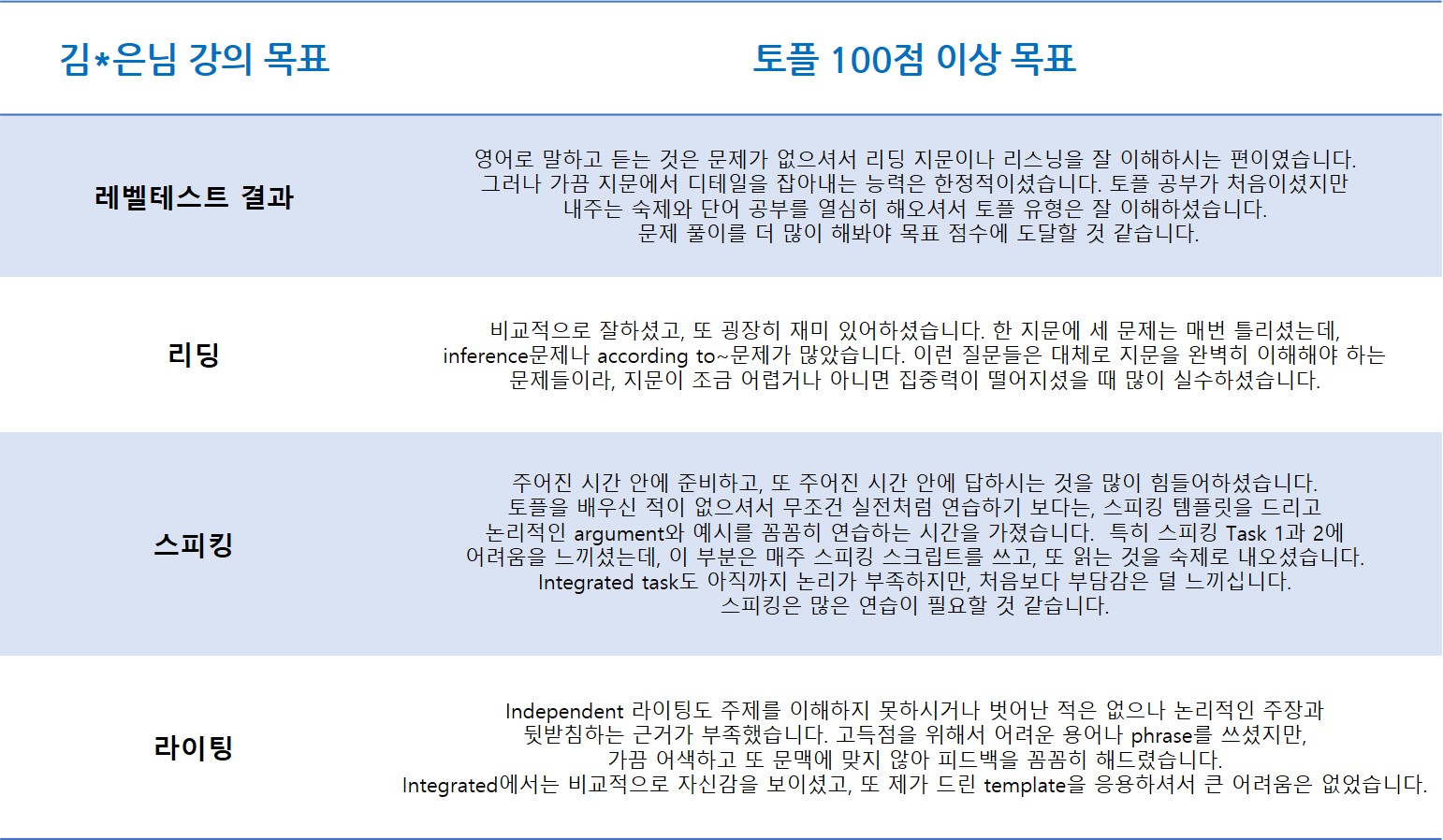 | 김*은님 강의 목표 | 토플 100점 이상 목표 |
|---|---|
| 레벨테스트 결과 | 영어로 말하고 듣는 것은 문제가 없으셔서 리딩 지문이나 리스닝을 잘 이해하시는 편이였습니다. 그러나 가끔 지문에서 디테일을 잡아내는 능력은 한정적이셨습니다. 토플 공부가 처음이셨지만 내주는 숙제와 단어 공부를 열심히 해오셔서 토플 유형은 잘 이해하셨습니다. 문제 풀이를 더 많이 해봐야 목표 점수에 도달할 것 같습니다. |
| 리딩 | 비교적으로 잘하셨고, 또 굉장히 재미 있어하셨습니다. 한 지문에 세 문제는 매번 틀리셨는데, inference문제나 according to~문제가 많았습니다. 이런 질문들은 대체로 지문을 완벽히 이해해야 하는 문제들이라, 지문이 조금 어렵거나 아니면 집중력이 떨어지셨을 때 많이 실수하셨습니다. |
| 스피킹 | 주어진 시간 안에 준비하고, 또 주어진 시간 안에 답하시는 것을 많이 힘들어하셨습니다. 토플을 배우신 적이 없으셔서 무조건 실전처럼 연습하기 보다는, 스피킹 템플릿을 드리고 논리적인 argument와 예시를 꼼꼼히 연습하는 시간을 가졌습니다. 특히 스피킹 Task 1과 2에 어려움을 느끼셨는데, 이 부분은 매주 스피킹 스크립트를 쓰고, 또 읽는 것을 숙제로 내오셨습니다. Integrated task도 아직까지 논리가 부족하지만, 처음보다 부담감은 덜 느끼십니다. 스피킹은 많은 연습이 필요할 것 같습니다. |
| 라이팅 | Independent 라이팅도 주제를 이해하지 못하시거나 벗어난 적은 없으나 논리적인 주장과 뒷받침하는 근거가 부족했습니다. 고득점을 위해서 어려운 용어나 phrase를 쓰셨지만, 가끔 어색하고 또 문맥에 맞지 않아 피드백을 꼼꼼히 해드렸습니다. Integrated에서는 비교적으로 자신감을 보이셨고, 또 제가 드린 template을 응용하셔서 큰 어려움은 없었습니다. |